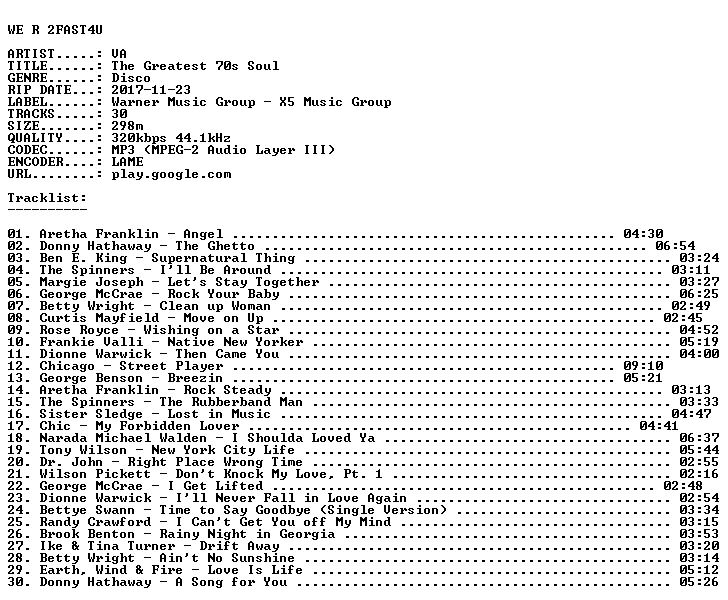 WE R 2FAST4U

ARTIST.....: VA
TITLE......: The Greatest 70s Soul
GENRE......: Disco
RIP DATE...: 2017-11-23
LABEL......: Warner Music Group - X5 Music Group
TRACKS.....: 30
SIZE.......: 298m
QUALITY....: 320kbps 44.1kHz
CODEC......: MP3 (MPEG-2 Audio Layer III)
ENCODER....: LAME
URL........: play.google.com

Tracklist:
----------

01. Aretha Franklin - Angel 04:30
02. Donny Hathaway - The Ghetto 06:54
03. Ben E. King - Supernatural Thing 03:24
04. The Spinners - I'll Be Around 03:11
05. Margie Joseph - Let's Stay Together 03:27
06. George McCrae - Rock Your Baby 06:25
07. Betty Wright - Clean up Woman 02:49
08. Curtis Mayfield - Move on Up 02:45
09. Rose Royce - Wishing on a Star 04:52
10. Frankie Valli - Native New Yorker 05:19
11. Dionne Warwick - Then Came You 04:00
12. Chicago - Street Player 09:10
13. George Benson - Breezin 05:21
14. Aretha Franklin - Rock Steady 03:13
15. The Spinners - The Rubberband Man 03:33
16. Sister Sledge - Lost in Music 04:47
17. Chic - My Forbidden Lover 04:41
18. Narada Michael Walden - I Shoulda Loved Ya 06:37
19. Tony Wilson - New York City Life 05:44
20. Dr. John - Right Place Wrong Time 02:55
21. Wilson Pickett - Don't Knock My Love, Pt. 1 02:16
22. George McCrae - I Get Lifted 02:48
23. Dionne Warwick - I'll Never Fall in Love Again 02:54
24. Bettye Swann - Time to Say Goodbye (Single Version) 03:34
25. Randy Crawford - I Can't Get You off My Mind 03:15
26. Brook Benton - Rainy Night in Georgia 03:53
27. Ike & Tina Turner - Drift Away 03:20
28. Betty Wright - Ain't No Sunshine 03:14
29. Earth, Wind & Fire - Love Is Life 05:12
30. Donny Hathaway - A Song for You 05:26